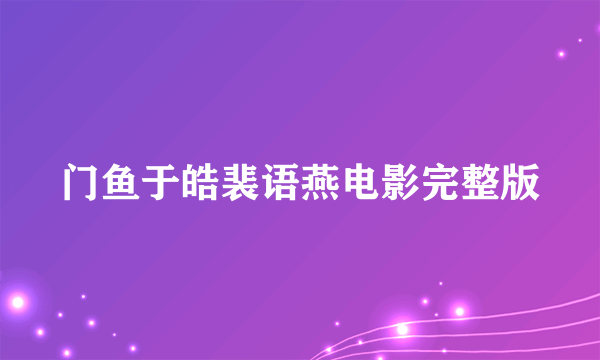 门鱼于皓裴语燕电影完整版